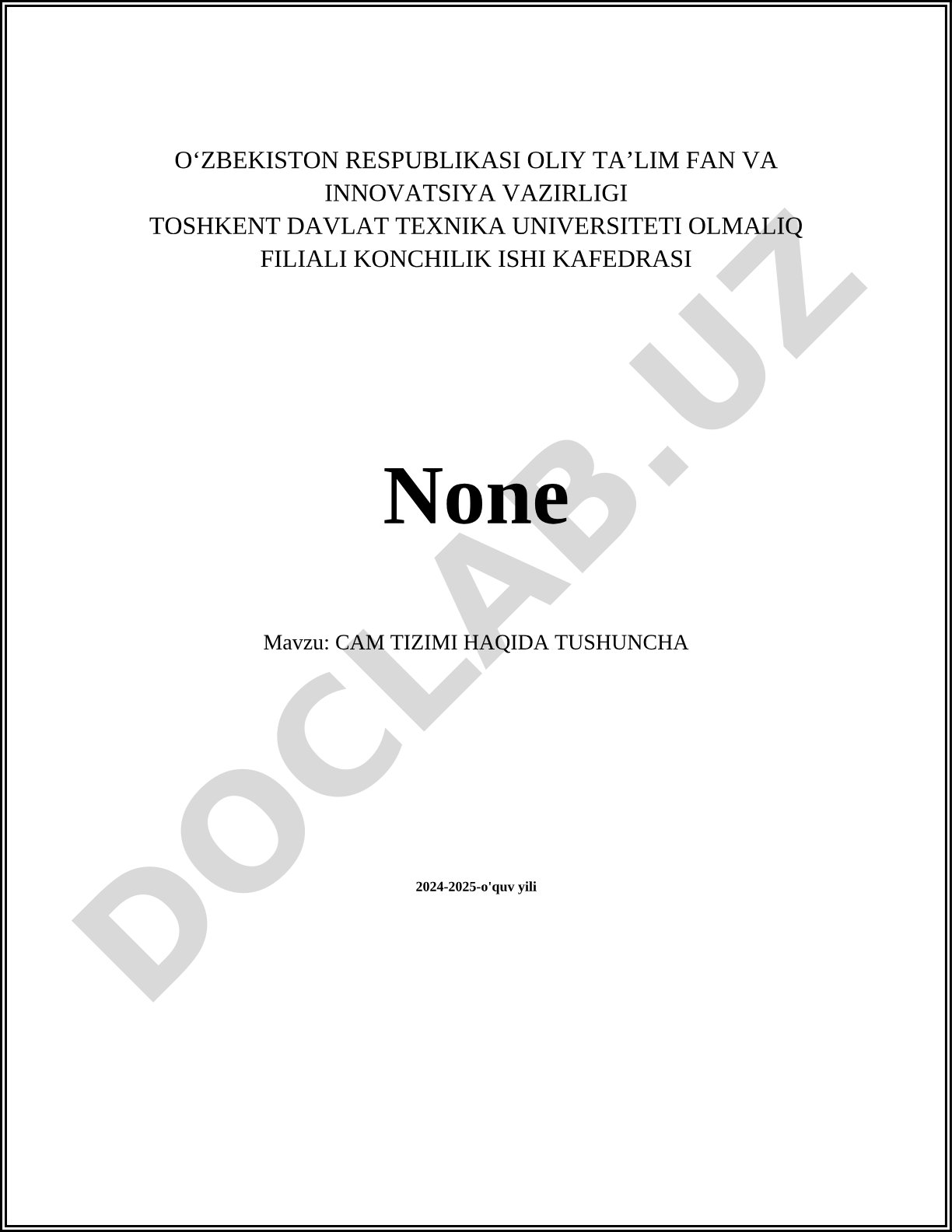 O‘ZBEKISTON RESPUBLIKASI OLIY TA’LIM FAN VA INNOVATSIYA VAZIRLIGI
TOSHKENT DAVLAT TEXNIKA UNIVERSITETI OLMALIQ FILIALI KONCHILIK ISHI KAFEDRASI

None

Mavzu: CAM TIZIMI HAQIDA TUSHUNCHA

2024-2025-o'quv yili

DOCLAB.UZ